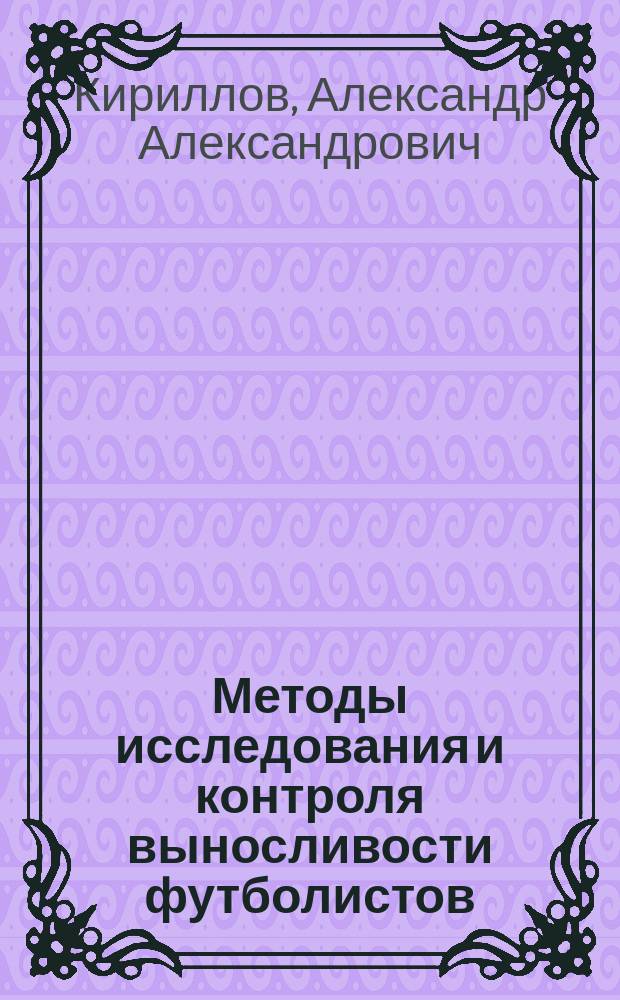 Кириллов, Александр Александрович

Методы исследования и контроля выносливости футболистов